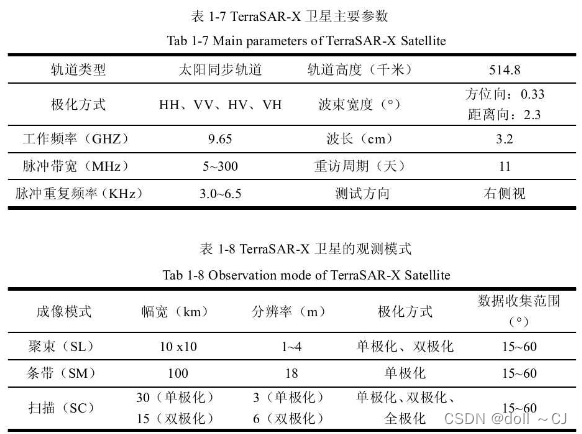 表 1-7 TerraSAR-X 卫星主要参数

Tab 1-7 Main parameters of TerraSAR-X Satellite

| 轨道类型 | 太阳同步轨道 | 轨道高度（千米） | 514.8 |
|---|---|---|---|
| 极化方式 | HH、VV、HV、VH | 波束宽度（°） | 方位向：0.33 距离向：2.3 |
| 工作频率（GHZ） | 9.65 | 波长（cm） | 3.2 |
| 脉冲带宽（MHz） | 5~300 | 重访周期（天） | 11 |
| 脉冲重复频率（KHz） | 3.0~6.5 | 测试方向 | 右侧视 |

表 1-8 TerraSAR-X 卫星的观测模式

Tab 1-8 Observation mode of TerraSAR-X Satellite

| 成像模式 | 幅宽（km） | 分辨率（m） | 极化方式 | 数据收集范围（°） |
|---|---|---|---|---|
| 聚束（SL） | 10 x10 | 1~4 | 单极化、双极化 | 15~60 |
| 条带（SM） | 100 | 18 | 单极化 | 15~60 |
| 扫描（SC） | 30（单极化） 15（双极化） | 3（单极化） 6（双极化） | 单极化、双极化、全极化 | 15~60 |

CSDN @doll ～CJ